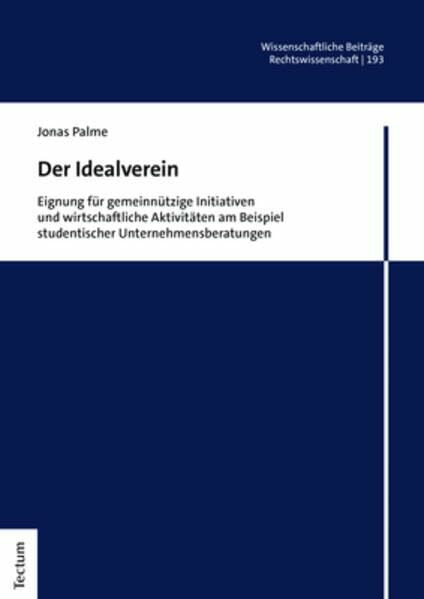 Wissenschaftliche Beiträge
Rechtswissenschaft | 193

Jonas Palme

Der Idealverein

Eignung für gemeinnützige Initiativen und wirtschaftliche Aktivitäten am Beispiel studentischer Unternehmensberatungen

Tectum